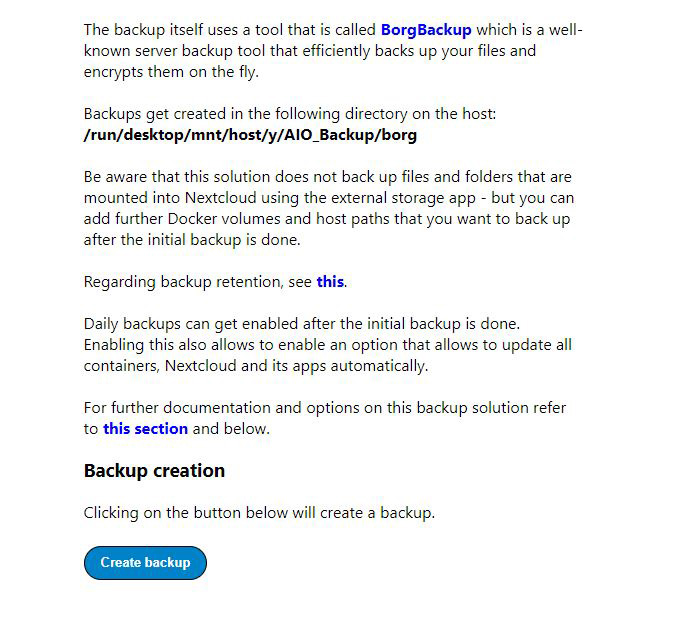 The backup itself uses a tool that is called BorgBackup which is a well-known server backup tool that efficiently backs up your files and encrypts them on the fly.

Backups get created in the following directory on the host: /run/desktop/mnt/host/y/AIO_Backup/borg

Be aware that this solution does not back up files and folders that are mounted into Nextcloud using the external storage app - but you can add further Docker volumes and host paths that you want to back up after the initial backup is done.

Regarding backup retention, see this.

Daily backups can get enabled after the initial backup is done. Enabling this also allows to enable an option that allows to update all containers, Nextcloud and its apps automatically.

For further documentation and options on this backup solution refer to this section and below.

Backup creation

Clicking on the button below will create a backup.

Create backup